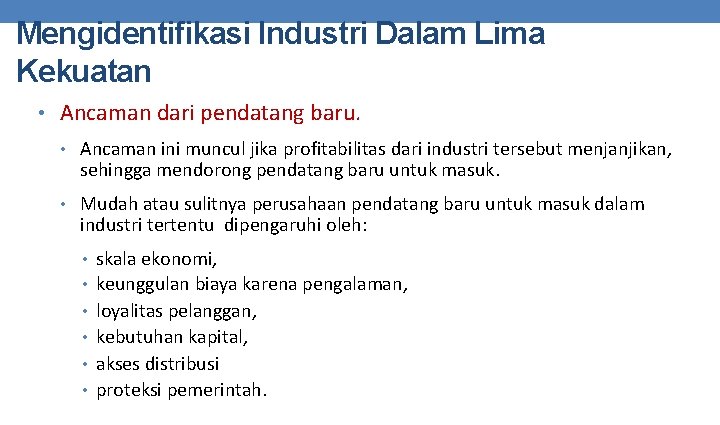 Mengidentifikasi Industri Dalam Lima Kekuatan

• Ancaman dari pendatang baru.

• Ancaman ini muncul jika profitabilitas dari industri tersebut menjanjikan, sehingga mendorong pendatang baru untuk masuk.

• Mudah atau sulitnya perusahaan pendatang baru untuk masuk dalam industri tertentu dipengaruhi oleh:

• skala ekonomi,
• keunggulan biaya karena pengalaman,
• loyalitas pelanggan,
• kebutuhan kapital,
• akses distribusi
• proteksi pemerintah.